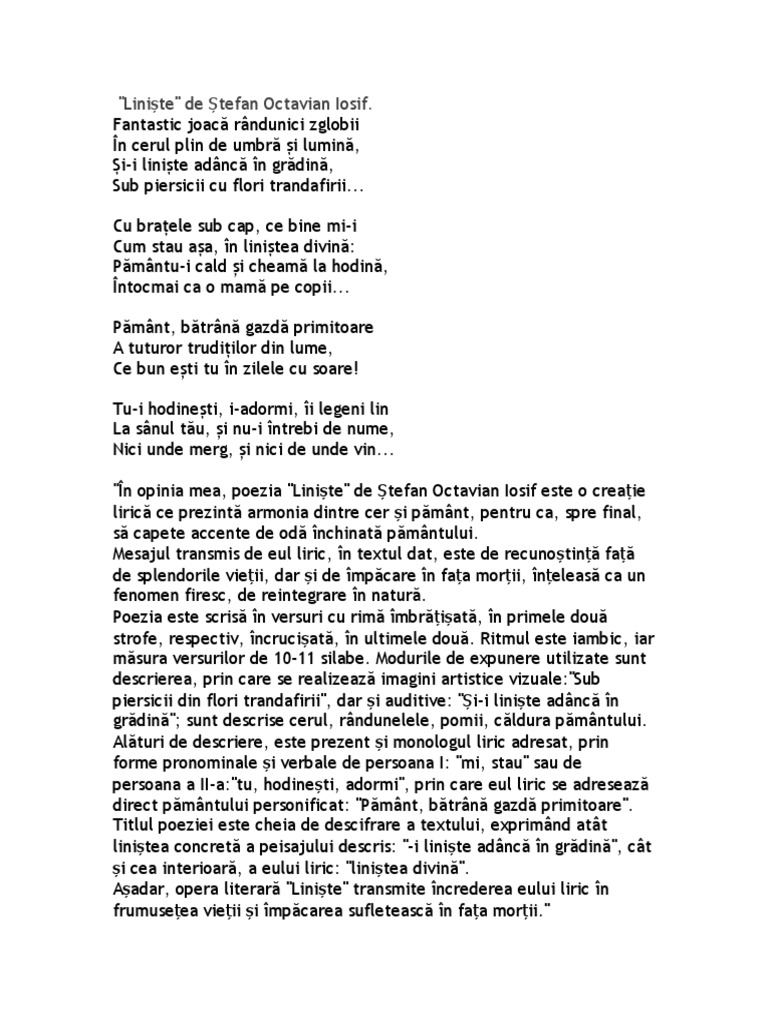 "Liniște" de Ștefan Octavian Iosif.
Fantastic joacă rândunici zglobii
În cerul plin de umbră și lumină,
Și-i liniște adâncă în grădină,
Sub piersicii cu flori trandafirii...

Cu brațele sub cap, ce bine mi-i
Cum stau așa, în liniștea divină:
Pământu-i cald și cheamă la hodină,
Întocmai ca o mamă pe copii...

Pământ, bătrână gazdă primitoare
A tuturor trudiților din lume,
Ce bun ești tu în zilele cu soare!

Tu-i hodinești, i-adormi, îi legeni lin
La sânul tău, și nu-i întrebi de nume,
Nici unde merg, și nici de unde vin...

"În opinia mea, poezia "Liniște" de Ștefan Octavian Iosif este o creație lirică ce prezintă armonia dintre cer și pământ, pentru ca, spre final, să capete accente de odă închinată pământului.
Mesajul transmis de eul liric, în textul dat, este de recunoștință față de splendorile vieții, dar și de împăcare în fața morții, înțeleasă ca un fenomen firesc, de reintegrare în natură.
Poezia este scrisă în versuri cu rimă îmbrățișată, în primele două strofe, respectiv, încrucișată, în ultimele două. Ritmul este iambic, iar măsura versurilor de 10-11 silabe. Modurile de expunere utilizate sunt descrierea, prin care se realizează imagini artistice vizuale:"Sub piersicii din flori trandafirii", dar și auditive: "Și-i liniște adâncă în grădină"; sunt descrise cerul, rândunelele, pomii, căldura pământului.
Alături de descriere, este prezent și monologul liric adresat, prin forme pronominale și verbale de persoana I: "mi, stau" sau de persoana a II-a:"tu, hodinești, adormi", prin care eul liric se adresează direct pământului personificat: "Pământ, bătrână gazdă primitoare".
Titlul poeziei este cheia de descifrare a textului, exprimând atât liniștea concretă a peisajului descris: "-i liniște adâncă în grădină", cât și cea interioară, a eului liric: "liniștea divină".
Așadar, opera literară "Liniște" transmite încrederea eului liric în frumusețea vieții și împăcarea sufletească în fața morții."